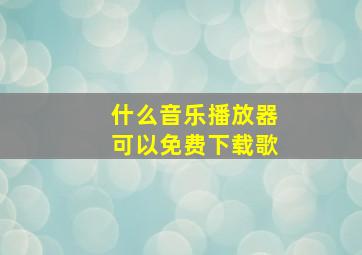 什么音乐播放器
可以免费下载歌